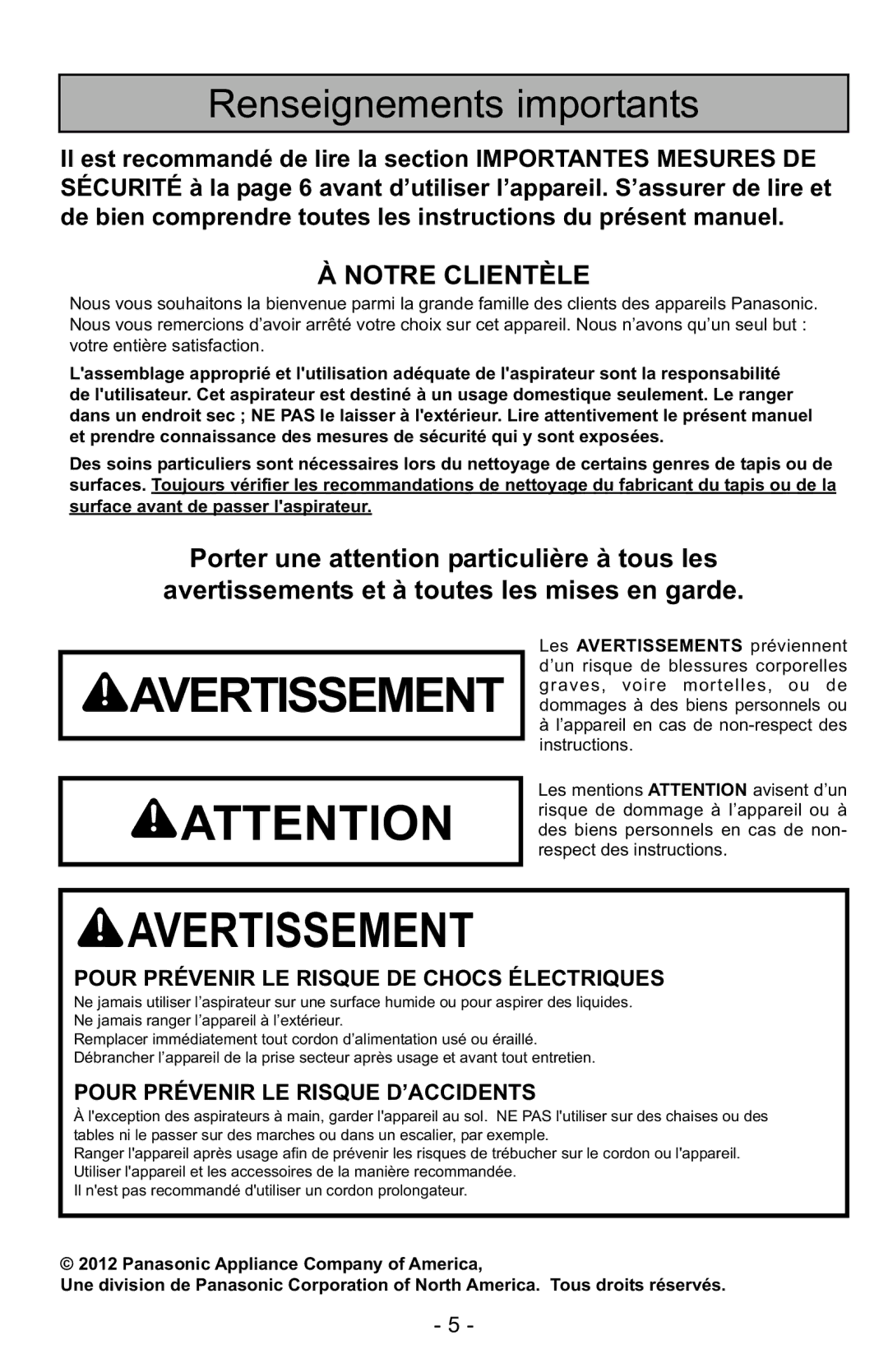 Renseignements importants

Il est recommandé de lire la section IMPORTANTES MESURES DE SÉCURITÉ à la page 6 avant d’utiliser l’appareil. S’assurer de lire et de bien comprendre toutes les instructions du présent manuel.

À NOTRE CLIENTÈLE

Nous vous souhaitons la bienvenue parmi la grande famille des clients des appareils Panasonic. Nous vous remercions d’avoir arrêté votre choix sur cet appareil. Nous n’avons qu’un seul but : votre entière satisfaction.

L'assemblage approprié et l'utilisation adéquate de l'aspirateur sont la responsabilité de l'utilisateur. Cet aspirateur est destiné à un usage domestique seulement. Le ranger dans un endroit sec ; NE PAS le laisser à l'extérieur. Lire attentivement le présent manuel et prendre connaissance des mesures de sécurité qui y sont exposées.

Des soins particuliers sont nécessaires lors du nettoyage de certains genres de tapis ou de surfaces. Toujours vérifier les recommandations de nettoyage du fabricant du tapis ou de la surface avant de passer l'aspirateur.

Porter une attention particulière à tous les avertissements et à toutes les mises en garde.

AVERTISSEMENT

Les AVERTISSEMENTS préviennent d’un risque de blessures corporelles graves, voire mortelles, ou de dommages à des biens personnels ou à l’appareil en cas de non-respect des instructions.

ATTENTION

Les mentions ATTENTION avisent d’un risque de dommage à l’appareil ou à des biens personnels en cas de non-respect des instructions.

AVERTISSEMENT

POUR PRÉVENIR LE RISQUE DE CHOCS ÉLECTRIQUES

Ne jamais utiliser l’aspirateur sur une surface humide ou pour aspirer des liquides.
Ne jamais ranger l’appareil à l’extérieur.
Remplacer immédiatement tout cordon d’alimentation usé ou éraillé.
Débrancher l’appareil de la prise secteur après usage et avant tout entretien.

POUR PRÉVENIR LE RISQUE D’ACCIDENTS

À l'exception des aspirateurs à main, garder l'appareil au sol. NE PAS l'utiliser sur des chaises ou des tables ni le passer sur des marches ou dans un escalier, par exemple.
Ranger l'appareil après usage afin de prévenir les risques de trébucher sur le cordon ou l'appareil.
Utiliser l'appareil et les accessoires de la manière recommandée.
Il n'est pas recommandé d'utiliser un cordon prolongateur.

© 2012 Panasonic Appliance Company of America,
Une division de Panasonic Corporation of North America. Tous droits réservés.

- 5 -